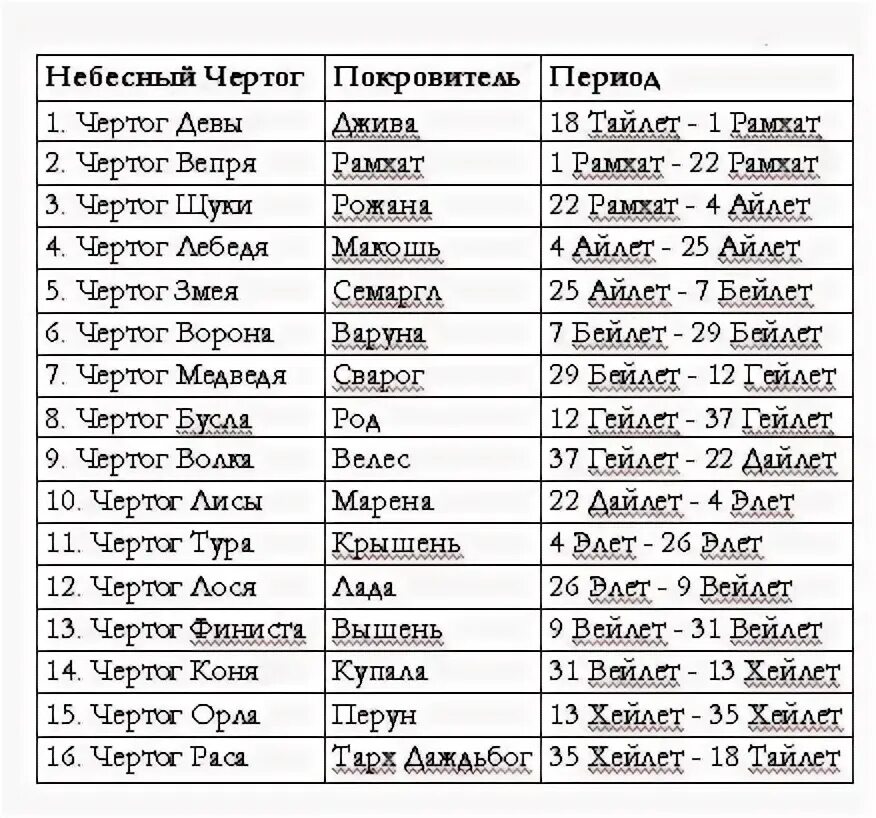 | Небесный Чертог | Покровитель | Период |
|---|---|---|
| 1. Чертог Девы | Джива | 18 Тайлет - 1 Рамхат |
| 2. Чертог Вепря | Рамхат | 1 Рамхат - 22 Рамхат |
| 3. Чертог Щуки | Рожана | 22 Рамхат - 4 Айлет |
| 4. Чертог Лебедя | Макошь | 4 Айлет - 25 Айлет |
| 5. Чертог Змея | Семаргл | 25 Айлет - 7 Бейлет |
| 6. Чертог Ворона | Варуна | 7 Бейлет - 29 Бейлет |
| 7. Чертог Медведя | Сварог | 29 Бейлет - 12 Гейлет |
| 8. Чертог Бусла | Род | 12 Гейлет - 37 Гейлет |
| 9. Чертог Волка | Велес | 37 Гейлет - 22 Дайлет |
| 10. Чертог Лисы | Марена | 22 Дайлет - 4 Элет |
| 11. Чертог Тура | Крышень | 4 Элет - 26 Элет |
| 12. Чертог Лося | Лада | 26 Элет - 9 Вейлет |
| 13. Чертог Финиста | Вышень | 9 Вейлет - 31 Вейлет |
| 14. Чертог Коня | Купала | 31 Вейлет - 13 Хейлет |
| 15. Чертог Орла | Перун | 13 Хейлет - 35 Хейлет |
| 16. Чертог Раса | Тарх Даждьбог | 35 Хейлет - 18 Тайлет |